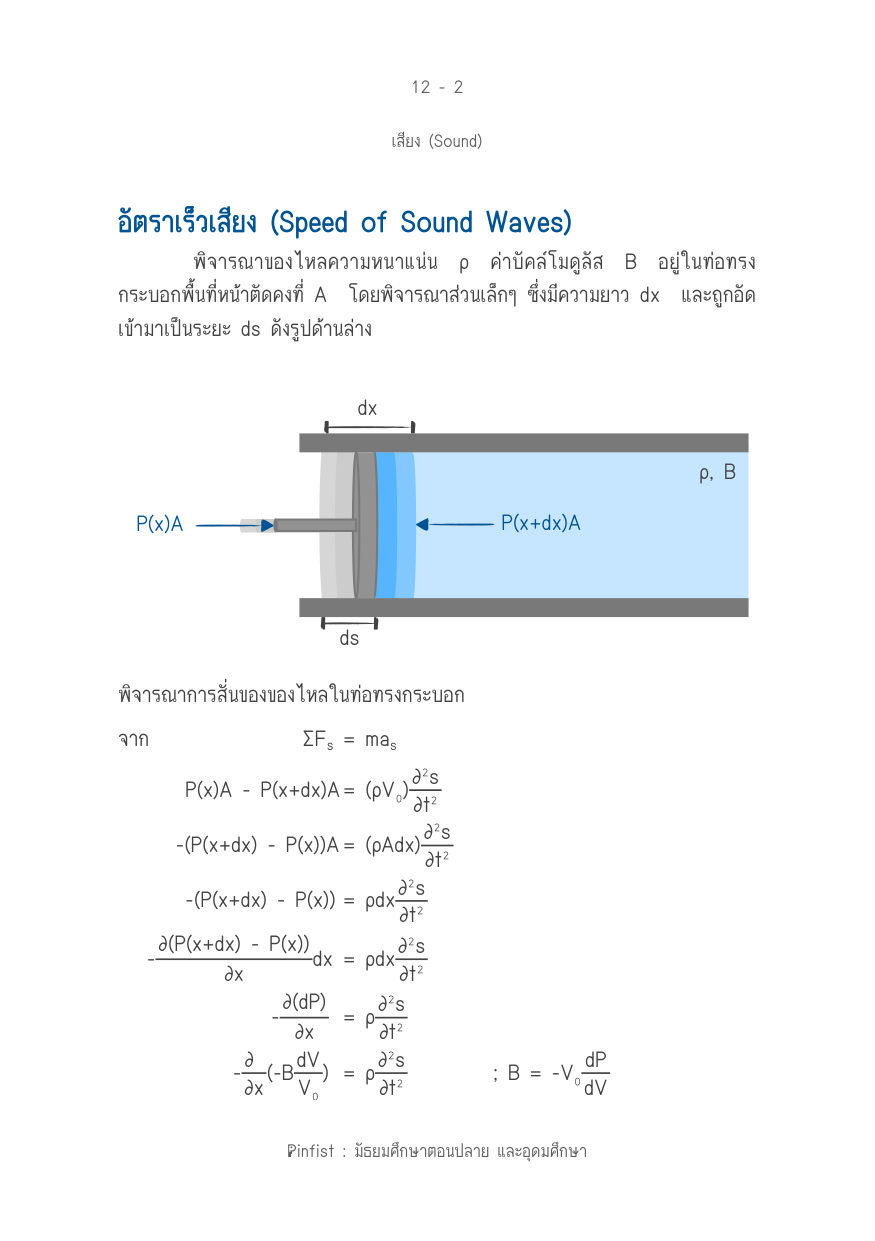 12 - 2

เสียง (Sound)

อัตราเร็วเสียง (Speed of Sound Waves)

พิจารณาของไหลความหนาแน่น ρ ค่าบัคล์โมดูลัส B อยู่ในท่อทรงกระบอกพื้นที่หน้าตัดคงที่ A โดยพิจารณาส่วนเล็กๆ ซึ่งมีความยาว dx และถูกอัดเข้ามาเป็นระยะ ds ดังรูปด้านล่าง

dx

ρ, B

P(x)A

P(x+dx)A

ds

พิจารณาการสั่นของของไหลในท่อทรงกระบอก

จาก $\Sigma F_s = ma_s$

$P(x)A - P(x+dx)A = (\rho V_0)\frac{\partial^2 s}{\partial t^2}$

$-(P(x+dx) - P(x))A = (\rho A dx)\frac{\partial^2 s}{\partial t^2}$

$-(P(x+dx) - P(x)) = \rho dx\frac{\partial^2 s}{\partial t^2}$

$-\frac{\partial(P(x+dx) - P(x))}{\partial x}dx = \rho dx\frac{\partial^2 s}{\partial t^2}$

$-\frac{\partial(dP)}{\partial x} = \rho\frac{\partial^2 s}{\partial t^2}$

$-\frac{\partial}{\partial x}(-B\frac{dV}{V_0}) = \rho\frac{\partial^2 s}{\partial t^2}$ ; $B = -V_0\frac{dP}{dV}$

Pinfist : มัธยมศึกษาตอนปลาย และอุดมศึกษา